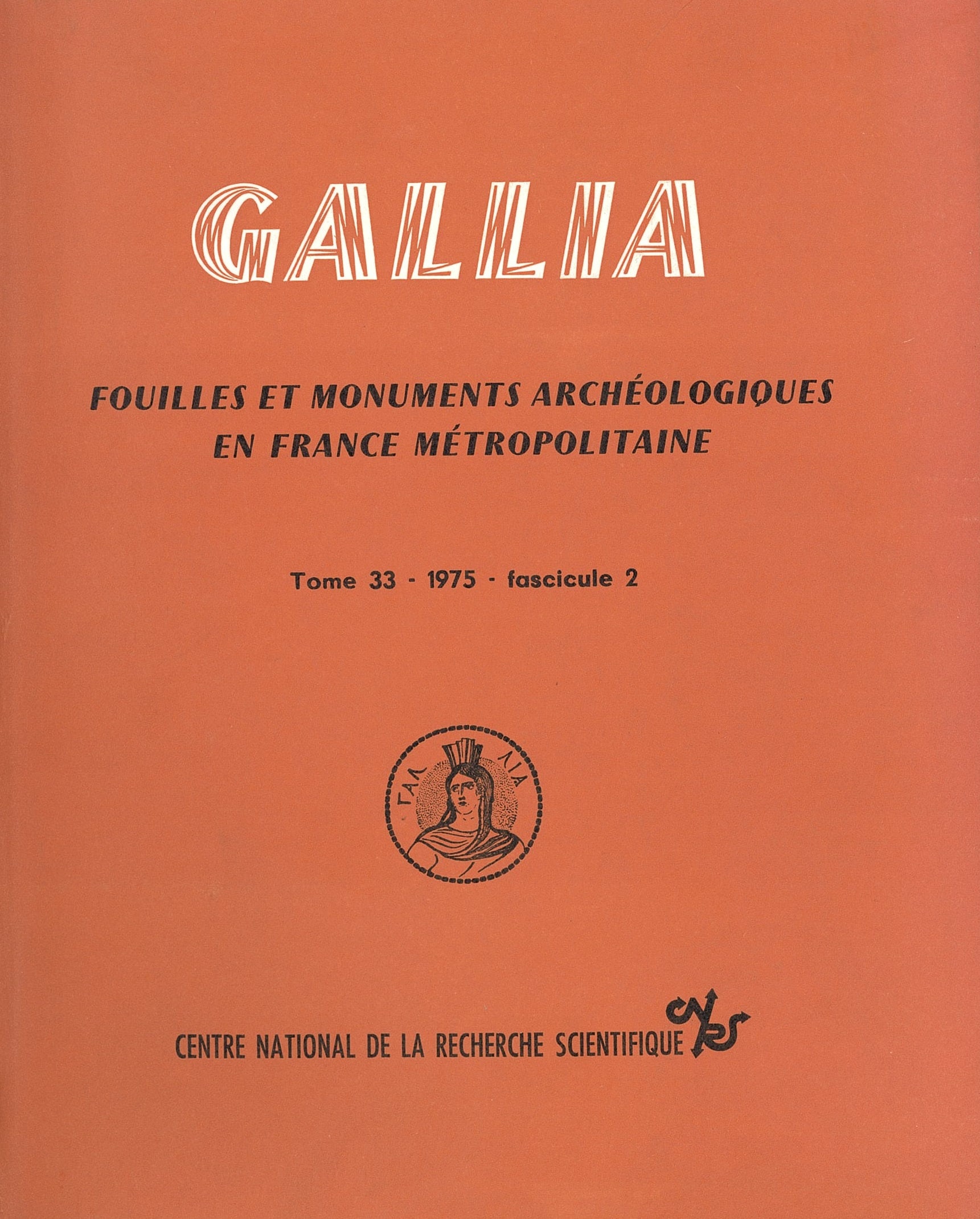 GALLIA

FOUILLES ET MONUMENTS ARCHÉOLOGIQUES EN FRANCE MÉTROPOLITAINE

Tome 33 - 1975 - fascicule 2

ΓΑΛ ΛΙΑ

CENTRE NATIONAL DE LA RECHERCHE SCIENTIFIQUE

CNRS